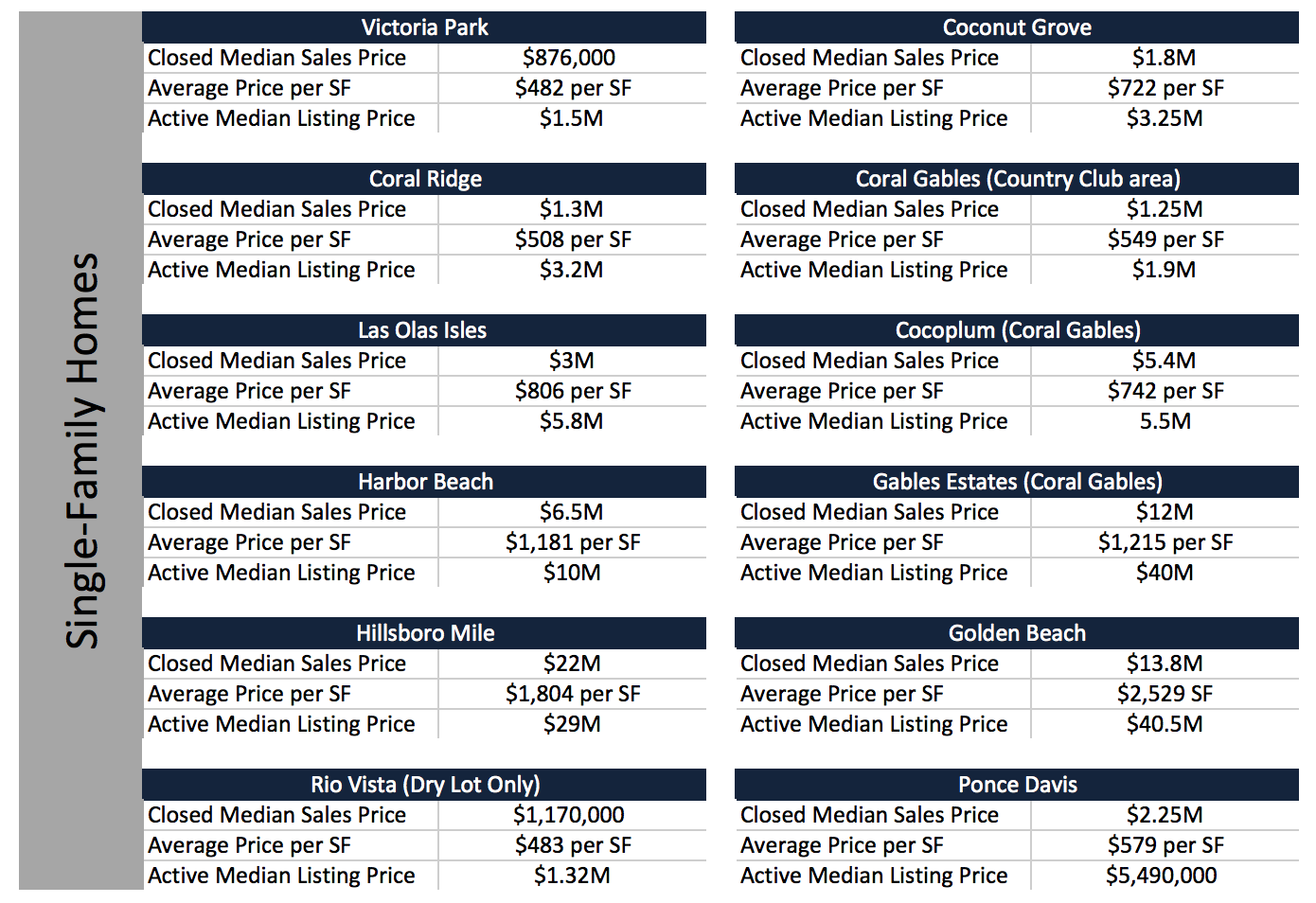 Single-Family Homes

| Victoria Park | |
|---|---|
| Closed Median Sales Price | \$876,000 |
| Average Price per SF | \$482 per SF |
| Active Median Listing Price | \$1.5M |

| Coral Ridge | |
|---|---|
| Closed Median Sales Price | \$1.3M |
| Average Price per SF | \$508 per SF |
| Active Median Listing Price | \$3.2M |

| Las Olas Isles | |
|---|---|
| Closed Median Sales Price | \$3M |
| Average Price per SF | \$806 per SF |
| Active Median Listing Price | \$5.8M |

| Harbor Beach | |
|---|---|
| Closed Median Sales Price | \$6.5M |
| Average Price per SF | \$1,181 per SF |
| Active Median Listing Price | \$10M |

| Hillsboro Mile | |
|---|---|
| Closed Median Sales Price | \$22M |
| Average Price per SF | \$1,804 per SF |
| Active Median Listing Price | \$29M |

| Rio Vista (Dry Lot Only) | |
|---|---|
| Closed Median Sales Price | \$1,170,000 |
| Average Price per SF | \$483 per SF |
| Active Median Listing Price | \$1.32M |

| Coconut Grove | |
|---|---|
| Closed Median Sales Price | \$1.8M |
| Average Price per SF | \$722 per SF |
| Active Median Listing Price | \$3.25M |

| Coral Gables (Country Club area) | |
|---|---|
| Closed Median Sales Price | \$1.25M |
| Average Price per SF | \$549 per SF |
| Active Median Listing Price | \$1.9M |

| Cocoplum (Coral Gables) | |
|---|---|
| Closed Median Sales Price | \$5.4M |
| Average Price per SF | \$742 per SF |
| Active Median Listing Price | 5.5M |

| Gables Estates (Coral Gables) | |
|---|---|
| Closed Median Sales Price | \$12M |
| Average Price per SF | \$1,215 per SF |
| Active Median Listing Price | \$40M |

| Golden Beach | |
|---|---|
| Closed Median Sales Price | \$13.8M |
| Average Price per SF | \$2,529 SF |
| Active Median Listing Price | \$40.5M |

| Ponce Davis | |
|---|---|
| Closed Median Sales Price | \$2.25M |
| Average Price per SF | \$579 per SF |
| Active Median Listing Price | \$5,490,000 |